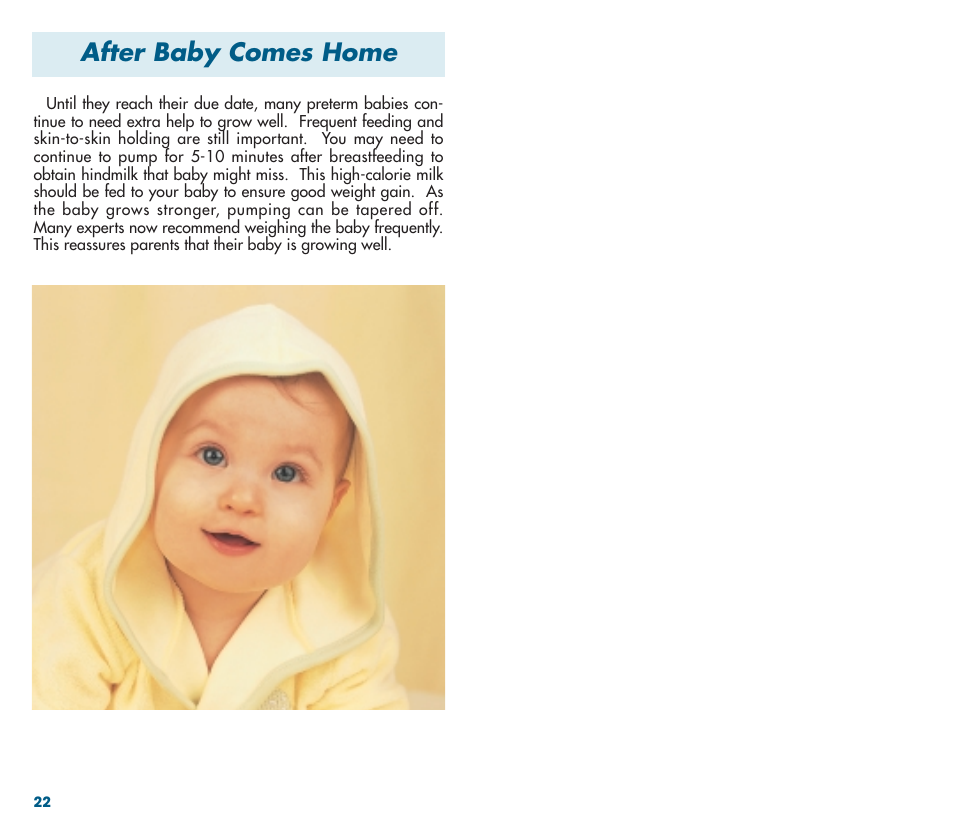 After Baby Comes Home

Until they reach their due date, many preterm babies continue to need extra help to grow well. Frequent feeding and skin-to-skin holding are still important. You may need to continue to pump for 5-10 minutes after breastfeeding to obtain hindmilk that baby might miss. This high-calorie milk should be fed to your baby to ensure good weight gain. As the baby grows stronger, pumping can be tapered off. Many experts now recommend weighing the baby frequently. This reassures parents that their baby is growing well.

22